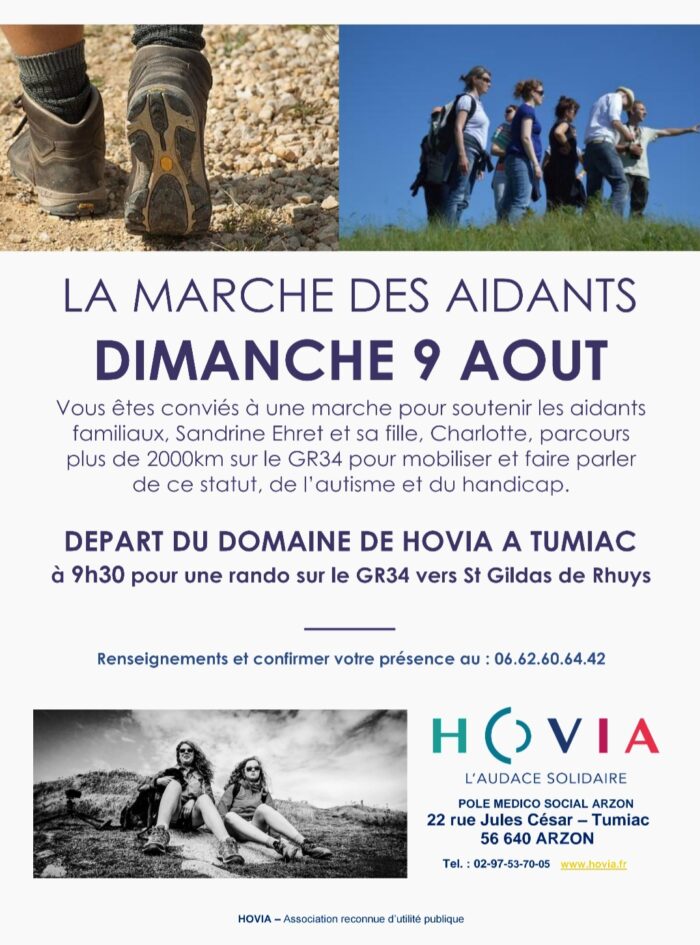 LA MARCHE DES AIDANTS
DIMANCHE 9 AOUT

Vous êtes conviés à une marche pour soutenir les aidants familiaux, Sandrine Ehret et sa fille, Charlotte, parcours plus de 2000km sur le GR34 pour mobiliser et faire parler de ce statut, de l'autisme et du handicap.

DEPART DU DOMAINE DE HOVIA A TUMIAC
à 9h30 pour une rando sur le GR34 vers St Gildas de Rhuys

Renseignements et confirmer votre présence au : 06.62.60.64.42

HOVIA
L'AUDACE SOLIDAIRE

POLE MEDICO SOCIAL ARZON
22 rue Jules César – Tumiac
56 640 ARZON

Tel. : 02-97-53-70-05 www.hovia.fr

HOVIA – Association reconnue d'utilité publique